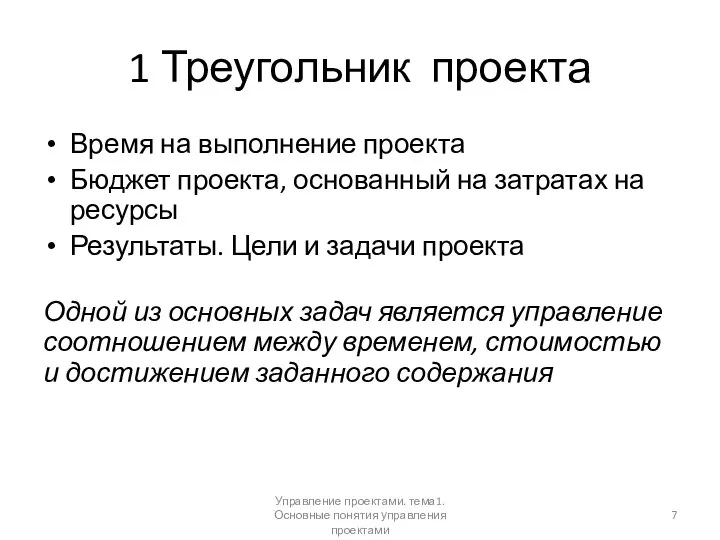 1 Треугольник проекта

• Время на выполнение проекта
• Бюджет проекта, основанный на затратах на ресурсы
• Результаты. Цели и задачи проекта

Одной из основных задач является управление соотношением между временем, стоимостью и достижением заданного содержания

Управление проектами. тема1. Основные понятия управления проектами

7